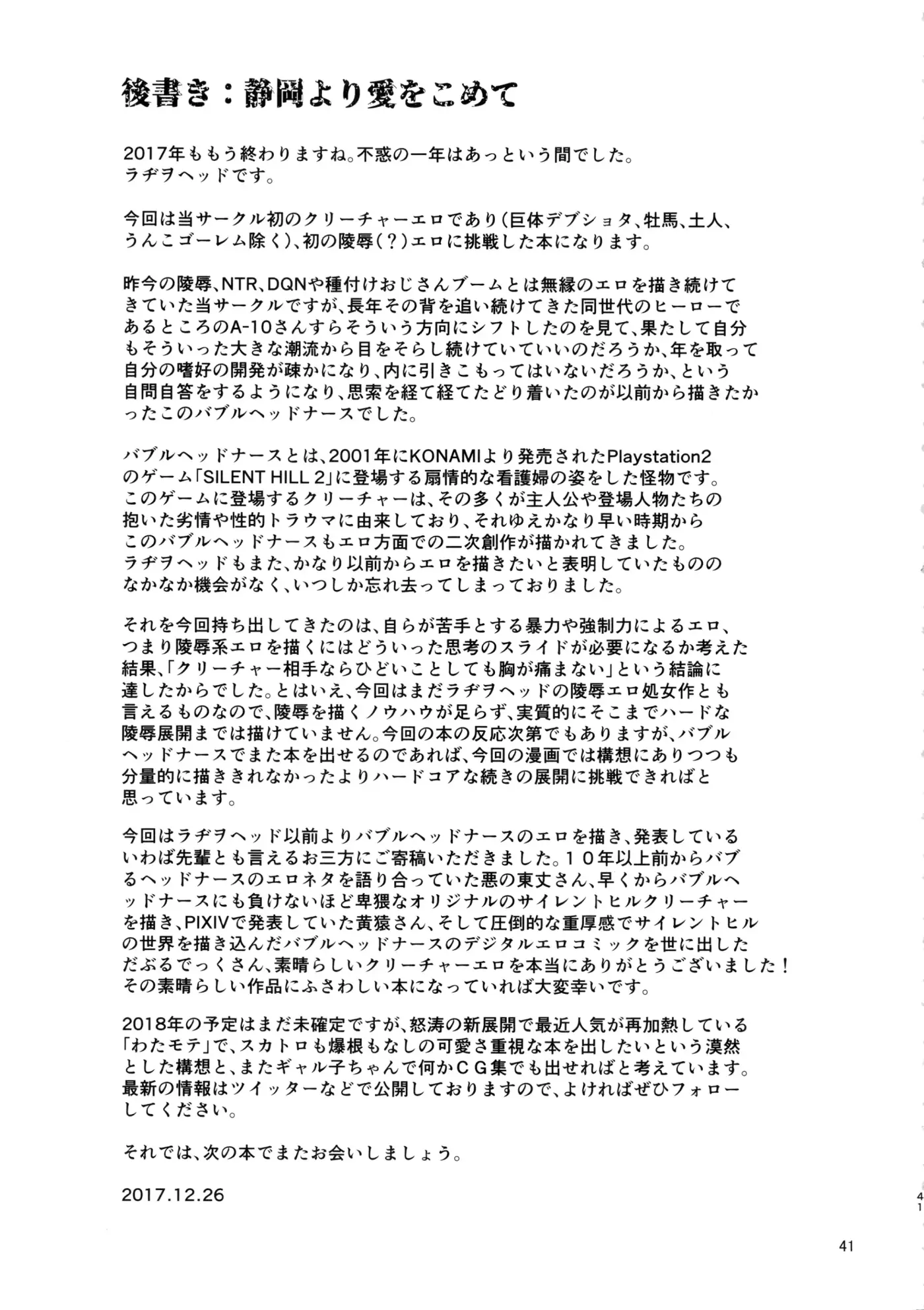 後書き：静岡より愛をこめて

2017年ももう終わりますね。不惑の一年はあっという間でした。
ラヂヲヘッドです。

今回は当サークル初のクリーチャーエロであり(巨体デブショタ、牡馬、土人、うんこゴーレム除く)、初の陵辱(？)エロに挑戦した本になります。

昨今の陵辱、NTR、DQNや種付けおじさんブームとは無縁のエロを描き続けてきていた当サークルですが、長年その背を追い続けてきた同世代のヒーローであるところのA-10さんすらそういう方向にシフトしたのを見て、果たして自分もそういった大きな潮流から目をそらし続けていていいのだろうか、年を取って自分の嗜好の開発が疎かになり、内に引きこもってはいないだろうか、という自問自答をするようになり、思索を経て経てたどり着いたのが以前から描きたかったこのバブルヘッドナースでした。

バブルヘッドナースとは、2001年にKONAMIより発売されたPlaystation2のゲーム「SILENT HILL 2」に登場する扇情的な看護婦の姿をした怪物です。このゲームに登場するクリーチャーは、その多くが主人公や登場人物たちの抱いた劣情や性的トラウマに由来しており、それゆえかなり早い時期からこのバブルヘッドナースもエロ方面での二次創作が描かれてきました。ラヂヲヘッドもまた、かなり以前からエロを描きたいと表明していたもののなかなか機会がなく、いつしか忘れ去ってしまっておりました。

それを今回持ち出してきたのは、自らが苦手とする暴力や強制力によるエロ、つまり陵辱系エロを描くにはどういった思考のスライドが必要になるか考えた結果、「クリーチャー相手ならひどいことしても胸が痛まない」という結論に達したからでした。とはいえ、今回はまだラヂヲヘッドの陵辱エロ処女作とも言えるものなので、陵辱を描くノウハウが足らず、実質的にそこまでハードな陵辱展開までは描けていません。今回の本の反応次第でもありますが、バブルヘッドナースでまた本を出せるのであれば、今回の漫画では構想にありつつも分量的に描ききれなかったよりハードコアな続きの展開に挑戦できればと思っています。

今回はラヂヲヘッド以前よりバブルヘッドナースのエロを描き、発表しているいわば先輩とも言えるお三方にご寄稿いただきました。10年以上前からバブるヘッドナースのエロネタを語り合っていた悪の東丈さん、早くからバブルヘッドナースにも負けないほど卑猥なオリジナルのサイレントヒルクリーチャーを描き、PIXIVで発表していた黄猿さん、そして圧倒的な重厚感でサイレントヒルの世界を描き込んだバブルヘッドナースのデジタルエロコミックを世に出しただぶるでっくさん、素晴らしいクリーチャーエロを本当にありがとうございました！その素晴らしい作品にふさわしい本になっていれば大変幸いです。

2018年の予定はまだ未確定ですが、怒涛の新展開で最近人気が再加熱している「わたモテ」で、スカトロも爆根もなしの可愛さ重視な本を出したいという漠然とした構想と、またギャル子ちゃんで何かCG集でも出せればと考えています。最新の情報はツイッターなどで公開しておりますので、よければぜひフォローしてください。

それでは、次の本でまたお会いしましょう。

2017.12.26

41

41